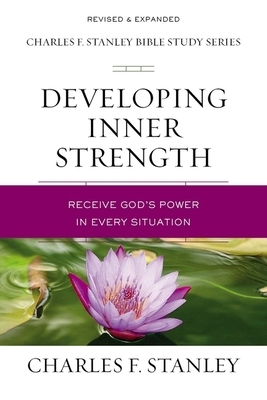 REVISED & EXPANDED

CHARLES F. STANLEY BIBLE STUDY SERIES

DEVELOPING INNER STRENGTH

RECEIVE GOD'S POWER IN EVERY SITUATION

CHARLES F. STANLEY